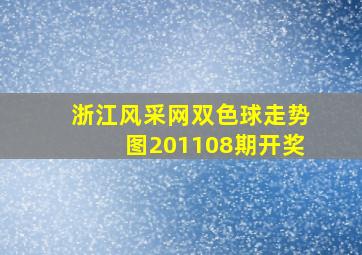 浙江风采网双色球走势图201108期开奖